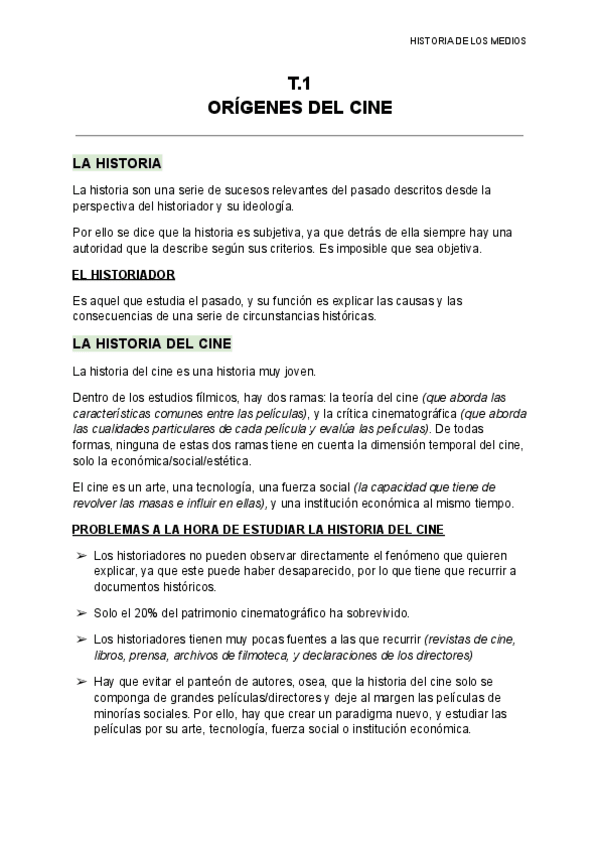 HISTORIA DE LOS MEDIOS

T.1
ORÍGENES DEL CINE

LA HISTORIA

La historia son una serie de sucesos relevantes del pasado descritos desde la perspectiva del historiador y su ideología.

Por ello se dice que la historia es subjetiva, ya que detrás de ella siempre hay una autoridad que la describe según sus criterios. Es imposible que sea objetiva.

EL HISTORIADOR

Es aquel que estudia el pasado, y su función es explicar las causas y las consecuencias de una serie de circunstancias históricas.

LA HISTORIA DEL CINE

La historia del cine es una historia muy joven.

Dentro de los estudios fílmicos, hay dos ramas: la teoría del cine (que aborda las características comunes entre las películas), y la crítica cinematográfica (que aborda las cualidades particulares de cada película y evalúa las películas). De todas formas, ninguna de estas dos ramas tiene en cuenta la dimensión temporal del cine, solo la económica/social/estética.

El cine es un arte, una tecnología, una fuerza social (la capacidad que tiene de revolver las masas e influir en ellas), y una institución económica al mismo tiempo.

PROBLEMAS A LA HORA DE ESTUDIAR LA HISTORIA DEL CINE

➢ Los historiadores no pueden observar directamente el fenómeno que quieren explicar, ya que este puede haber desaparecido, por lo que tiene que recurrir a documentos históricos.

➢ Solo el 20% del patrimonio cinematográfico ha sobrevivido.

➢ Los historiadores tienen muy pocas fuentes a las que recurrir (revistas de cine, libros, prensa, archivos de filmoteca, y declaraciones de los directores)

➢ Hay que evitar el panteón de autores, osea, que la historia del cine solo se componga de grandes películas/directores y deje al margen las películas de minorías sociales. Por ello, hay que crear un paradigma nuevo, y estudiar las películas por su arte, tecnología, fuerza social o institución económica.